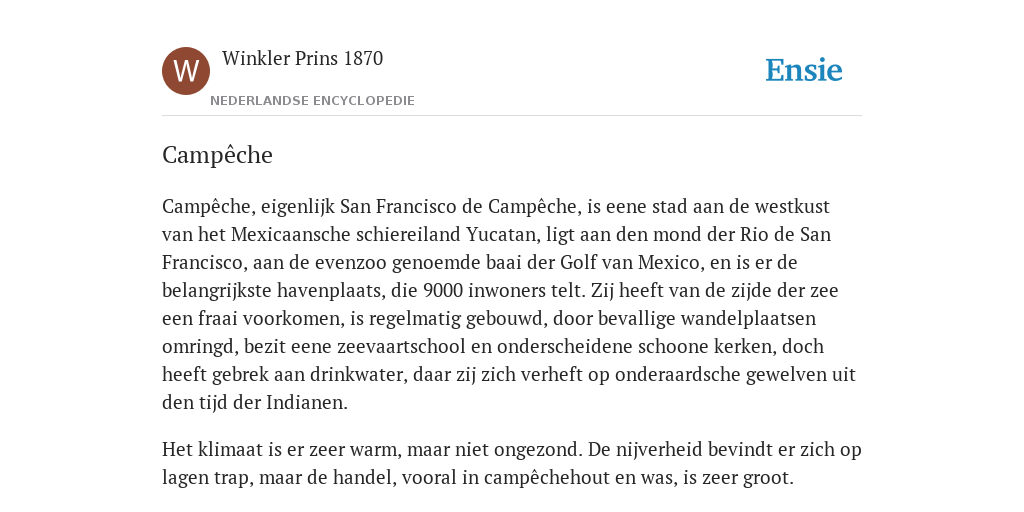 W

Winkler Prins 1870

NEDERLANDSE ENCYCLOPEDIE

Ensie

Campêche

Campêche, eigenlijk San Francisco de Campêche, is eene stad aan de westkust van het Mexicaansche schiereiland Yucatan, ligt aan den mond der Rio de San Francisco, aan de evenzoo genoemde baai der Golf van Mexico, en is er de belangrijkste havenplaats, die 9000 inwoners telt. Zij heeft van de zijde der zee een fraai voorkomen, is regelmatig gebouwd, door bevallige wandelplaatsen omringd, bezit eene zeevaartschool en onderscheidene schoone kerken, doch heeft gebrek aan drinkwater, daar zij zich verheft op onderaardsche gewelven uit den tijd der Indianen.

Het klimaat is er zeer warm, maar niet ongezond. De nijverheid bevindt er zich op lagen trap, maar de handel, vooral in campêchehout en was, is zeer groot.